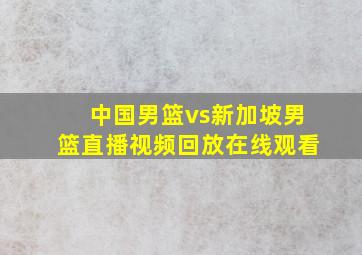 中国男篮vs新加坡男篮直播视频回放在线观看